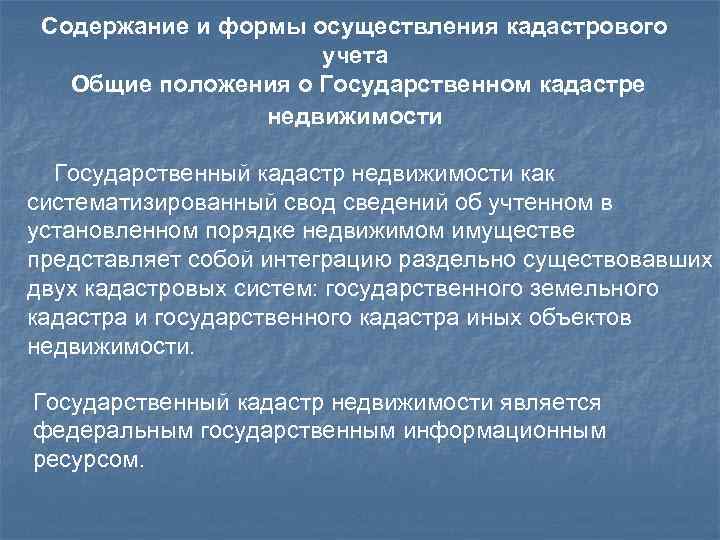 Содержание и формы осуществления кадастрового учета
Общие положения о Государственном кадастре недвижимости

Государственный кадастр недвижимости как систематизированный свод сведений об учтенном в установленном порядке недвижимом имуществе представляет собой интеграцию раздельно существовавших двух кадастровых систем: государственного земельного кадастра и государственного кадастра иных объектов недвижимости.

Государственный кадастр недвижимости является федеральным государственным информационным ресурсом.